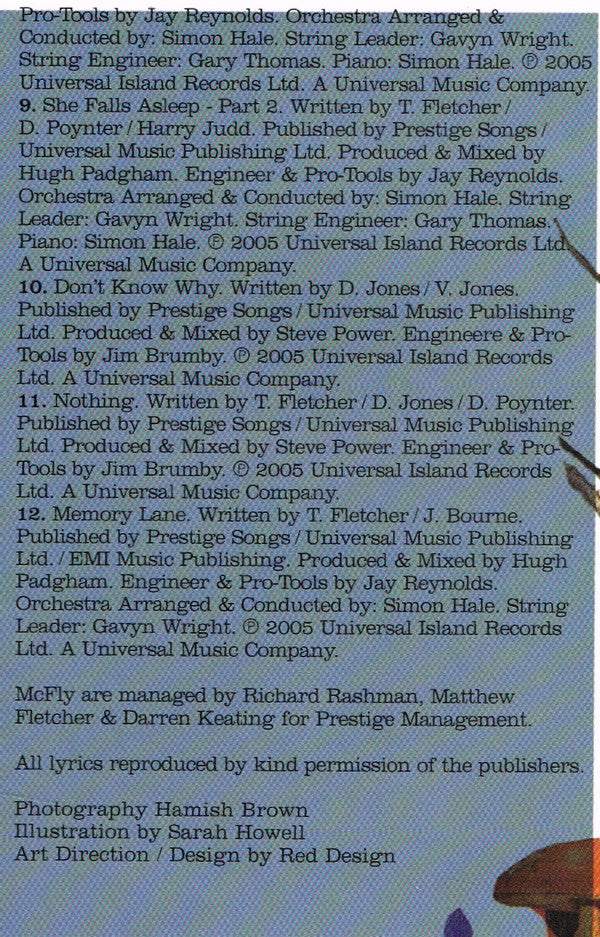 Pro-Tools by Jay Reynolds. Orchestra Arranged & Conducted by: Simon Hale. String Leader: Gavyn Wright. String Engineer: Gary Thomas. Piano: Simon Hale. ℗ 2005 Universal Island Records Ltd. A Universal Music Company.
9. She Falls Asleep - Part 2. Written by T. Fletcher / D. Poynter / Harry Judd. Published by Prestige Songs / Universal Music Publishing Ltd. Produced & Mixed by Hugh Padgham. Engineer & Pro-Tools by Jay Reynolds. Orchestra Arranged & Conducted by: Simon Hale. String Leader: Gavyn Wright. String Engineer: Gary Thomas. Piano: Simon Hale. ℗ 2005 Universal Island Records Ltd. A Universal Music Company.
10. Don't Know Why. Written by D. Jones / V. Jones. Published by Prestige Songs / Universal Music Publishing Ltd. Produced & Mixed by Steve Power. Engineere & Pro-Tools by Jim Brumby. ℗ 2005 Universal Island Records Ltd. A Universal Music Company.
11. Nothing. Written by T. Fletcher / D. Jones / D. Poynter. Published by Prestige Songs / Universal Music Publishing Ltd. Produced & Mixed by Steve Power. Engineer & Pro-Tools by Jim Brumby. ℗ 2005 Universal Island Records Ltd. A Universal Music Company.
12. Memory Lane. Written by T. Fletcher / J. Bourne. Published by Prestige Songs / Universal Music Publishing Ltd. / EMI Music Publishing. Produced & Mixed by Hugh Padgham. Engineer & Pro-Tools by Jay Reynolds. Orchestra Arranged & Conducted by: Simon Hale. String Leader: Gavyn Wright. ℗ 2005 Universal Island Records Ltd. A Universal Music Company.

McFly are managed by Richard Rashman, Matthew Fletcher & Darren Keating for Prestige Management.

All lyrics reproduced by kind permission of the publishers.

Photography Hamish Brown
Illustration by Sarah Howell
Art Direction / Design by Red Design